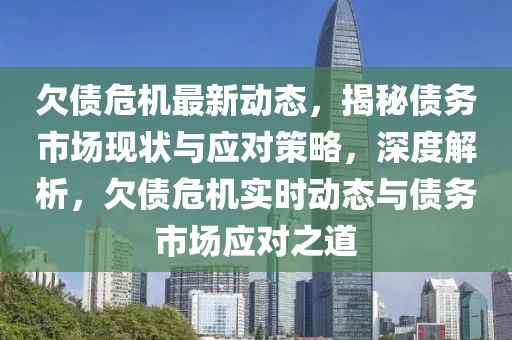 欠债危机最新动态，揭秘债务市场现状与应对策略，深度解析，欠债危机实时动态与债务市场应对之道